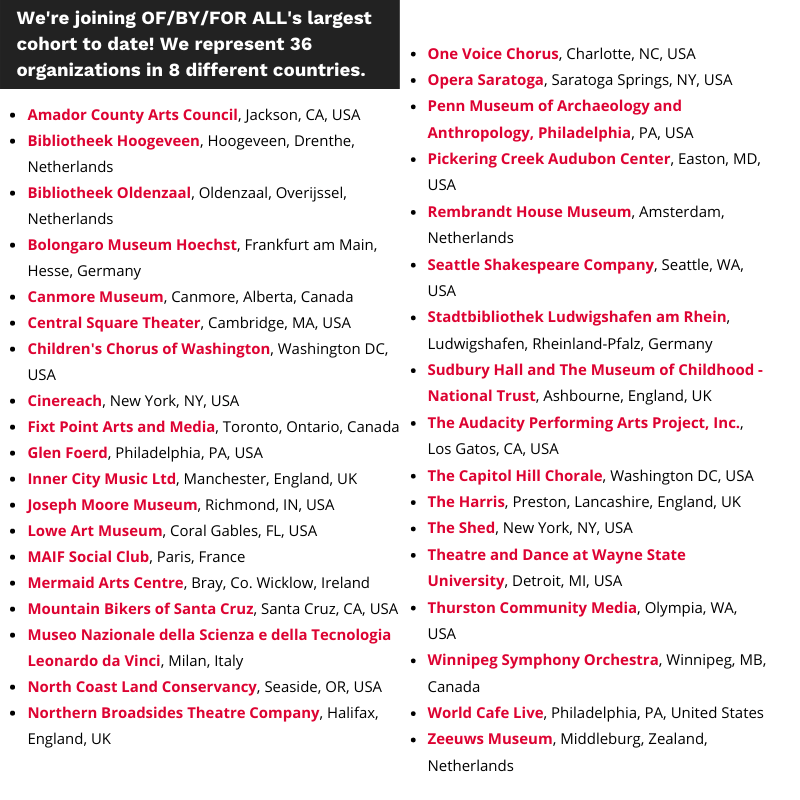 We're joining OF/BY/FOR ALL's largest cohort to date! We represent 36 organizations in 8 different countries.

• Amador County Arts Council, Jackson, CA, USA
• Bibliotheek Hoogeveen, Hoogeveen, Drenthe, Netherlands
• Bibliotheek Oldenzaal, Oldenzaal, Overijssel, Netherlands
• Bolongaro Museum Hoechst, Frankfurt am Main, Hesse, Germany
• Canmore Museum, Canmore, Alberta, Canada
• Central Square Theater, Cambridge, MA, USA
• Children's Chorus of Washington, Washington DC, USA
• Cinereach, New York, NY, USA
• Fixt Point Arts and Media, Toronto, Ontario, Canada
• Glen Foerd, Philadelphia, PA, USA
• Inner City Music Ltd, Manchester, England, UK
• Joseph Moore Museum, Richmond, IN, USA
• Lowe Art Museum, Coral Gables, FL, USA
• MAIF Social Club, Paris, France
• Mermaid Arts Centre, Bray, Co. Wicklow, Ireland
• Mountain Bikers of Santa Cruz, Santa Cruz, CA, USA
• Museo Nazionale della Scienza e della Tecnologia Leonardo da Vinci, Milan, Italy
• North Coast Land Conservancy, Seaside, OR, USA
• Northern Broadsides Theatre Company, Halifax, England, UK

• One Voice Chorus, Charlotte, NC, USA
• Opera Saratoga, Saratoga Springs, NY, USA
• Penn Museum of Archaeology and Anthropology, Philadelphia, PA, USA
• Pickering Creek Audubon Center, Easton, MD, USA
• Rembrandt House Museum, Amsterdam, Netherlands
• Seattle Shakespeare Company, Seattle, WA, USA
• Stadtbibliothek Ludwigshafen am Rhein, Ludwigshafen, Rheinland-Pfalz, Germany
• Sudbury Hall and The Museum of Childhood - National Trust, Ashbourne, England, UK
• The Audacity Performing Arts Project, Inc., Los Gatos, CA, USA
• The Capitol Hill Chorale, Washington DC, USA
• The Harris, Preston, Lancashire, England, UK
• The Shed, New York, NY, USA
• Theatre and Dance at Wayne State University, Detroit, MI, USA
• Thurston Community Media, Olympia, WA, USA
• Winnipeg Symphony Orchestra, Winnipeg, MB, Canada
• World Cafe Live, Philadelphia, PA, United States
• Zeeuws Museum, Middleburg, Zealand, Netherlands